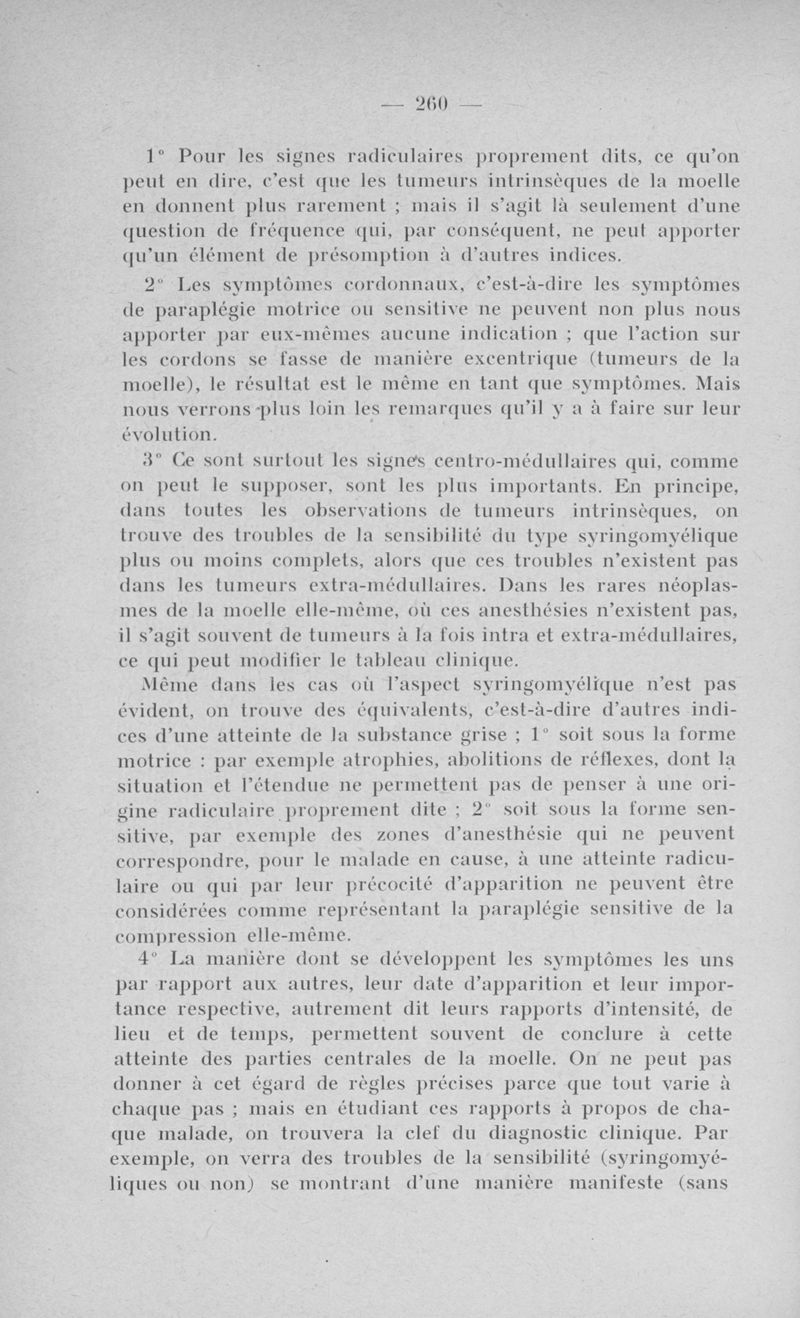 — 260 —

1° Pour les signes radiculaires proprement dits, ce qu'on peut en dire, c'est que les tumeurs intrinsèques de la moelle en donnent plus rarement ; mais il s'agit là seulement d'une question de fréquence qui, par conséquent, ne peut apporter qu'un élément de présomption à d'autres indices.

2° Les symptômes cordonnaux, c'est-à-dire les symptômes de paraplégie motrice ou sensitive ne peuvent non plus nous apporter par eux-mêmes aucune indication ; que l'action sur les cordons se fasse de manière excentrique (tumeurs de la moelle), le résultat est le même en tant que symptômes. Mais nous verrons plus loin les remarques qu'il y a à faire sur leur évolution.

3° Ce sont surtout les signes centro-médullaires qui, comme on peut le supposer, sont les plus importants. En principe, dans toutes les observations de tumeurs intrinsèques, on trouve des troubles de la sensibilité du type syringomyélique plus ou moins complets, alors que ces troubles n'existent pas dans les tumeurs extra-médullaires. Dans les rares néoplasmes de la moelle elle-même, où ces anesthésies n'existent pas, il s'agit souvent de tumeurs à la fois intra et extra-médullaires, ce qui peut modifier le tableau clinique.

Même dans les cas où l'aspect syringomyélique n'est pas évident, on trouve des équivalents, c'est-à-dire d'autres indices d'une atteinte de la substance grise ; 1° soit sous la forme motrice : par exemple atrophies, abolitions de réflexes, dont la situation et l'étendue ne permettent pas de penser à une origine radiculaire proprement dite ; 2° soit sous la forme sensitive, par exemple des zones d'anesthésie qui ne peuvent correspondre, pour le malade en cause, à une atteinte radiculaire ou qui par leur précocité d'apparition ne peuvent être considérées comme représentant la paraplégie sensitive de la compression elle-même.

4° La manière dont se développent les symptômes les uns par rapport aux autres, leur date d'apparition et leur importance respective, autrement dit leurs rapports d'intensité, de lieu et de temps, permettent souvent de conclure à cette atteinte des parties centrales de la moelle. On ne peut pas donner à cet égard de règles précises parce que tout varie à chaque pas ; mais en étudiant ces rapports à propos de chaque malade, on trouvera la clef du diagnostic clinique. Par exemple, on verra des troubles de la sensibilité (syringomyéliques ou non) se montrant d'une manière manifeste (sans